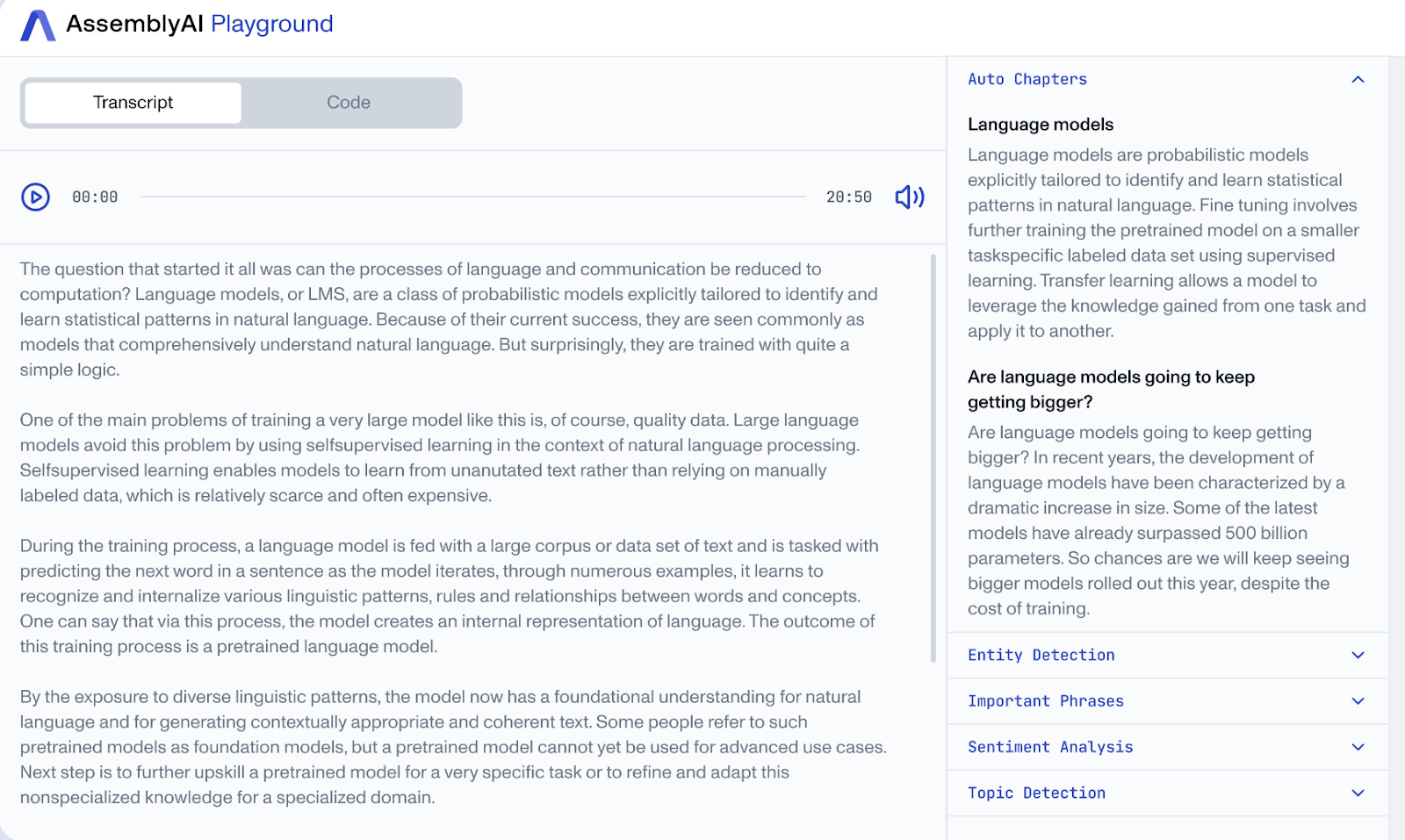 AssemblyAI Playground

Transcript

Code

00:00

20:50

The question that started it all was can the processes of language and communication be reduced to computation? Language models, or LMS, are a class of probabilistic models explicitly tailored to identify and learn statistical patterns in natural language. Because of their current success, they are seen commonly as models that comprehensively understand natural language. But surprisingly, they are trained with quite a simple logic.

One of the main problems of training a very large model like this is, of course, quality data. Large language models avoid this problem by using selfsupervised learning in the context of natural language processing. Selfsupervised learning enables models to learn from unanutated text rather than relying on manually labeled data, which is relatively scarce and often expensive.

During the training process, a language model is fed with a large corpus or data set of text and is tasked with predicting the next word in a sentence as the model iterates, through numerous examples, it learns to recognize and internalize various linguistic patterns, rules and relationships between words and concepts. One can say that via this process, the model creates an internal representation of language. The outcome of this training process is a pretrained language model.

By the exposure to diverse linguistic patterns, the model now has a foundational understanding for natural language and for generating contextually appropriate and coherent text. Some people refer to such pretrained models as foundation models, but a pretrained model cannot yet be used for advanced use cases. Next step is to further upskill a pretrained model for a very specific task or to refine and adapt this nonspecialized knowledge for a specialized domain.

Auto Chapters

Language models

Language models are probabilistic models explicitly tailored to identify and learn statistical patterns in natural language. Fine tuning involves further training the pretrained model on a smaller taskspecific labeled data set using supervised learning. Transfer learning allows a model to leverage the knowledge gained from one task and apply it to another.

Are language models going to keep getting bigger?

Are language models going to keep getting bigger? In recent years, the development of language models have been characterized by a dramatic increase in size. Some of the latest models have already surpassed 500 billion parameters. So chances are we will keep seeing bigger models rolled out this year, despite the cost of training.

Entity Detection

Important Phrases

Sentiment Analysis

Topic Detection